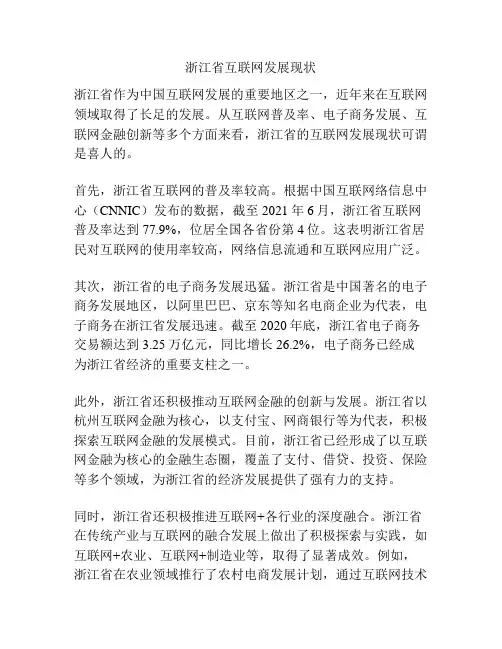 浙江省互联网发展现状

浙江省作为中国互联网发展的重要地区之一，近年来在互联网领域取得了长足的发展。从互联网普及率、电子商务发展、互联网金融创新等多个方面来看，浙江省的互联网发展现状可谓是喜人的。

首先，浙江省互联网的普及率较高。根据中国互联网络信息中心（CNNIC）发布的数据，截至 2021 年 6 月，浙江省互联网普及率达到 77.9%，位居全国各省份第 4 位。这表明浙江省居民对互联网的使用率较高，网络信息流通和互联网应用广泛。

其次，浙江省的电子商务发展迅猛。浙江省是中国著名的电子商务发展地区，以阿里巴巴、京东等知名电商企业为代表，电子商务在浙江省发展迅速。截至 2020 年底，浙江省电子商务交易额达到 3.25 万亿元，同比增长 26.2%，电子商务已经成为浙江省经济的重要支柱之一。

此外，浙江省还积极推动互联网金融的创新与发展。浙江省以杭州互联网金融为核心，以支付宝、网商银行等为代表，积极探索互联网金融的发展模式。目前，浙江省已经形成了以互联网金融为核心的金融生态圈，覆盖了支付、借贷、投资、保险等多个领域，为浙江省的经济发展提供了强有力的支持。

同时，浙江省还积极推进互联网+各行业的深度融合。浙江省在传统产业与互联网的融合发展上做出了积极探索与实践，如互联网+农业、互联网+制造业等，取得了显著成效。例如，浙江省在农业领域推行了农村电商发展计划，通过互联网技术